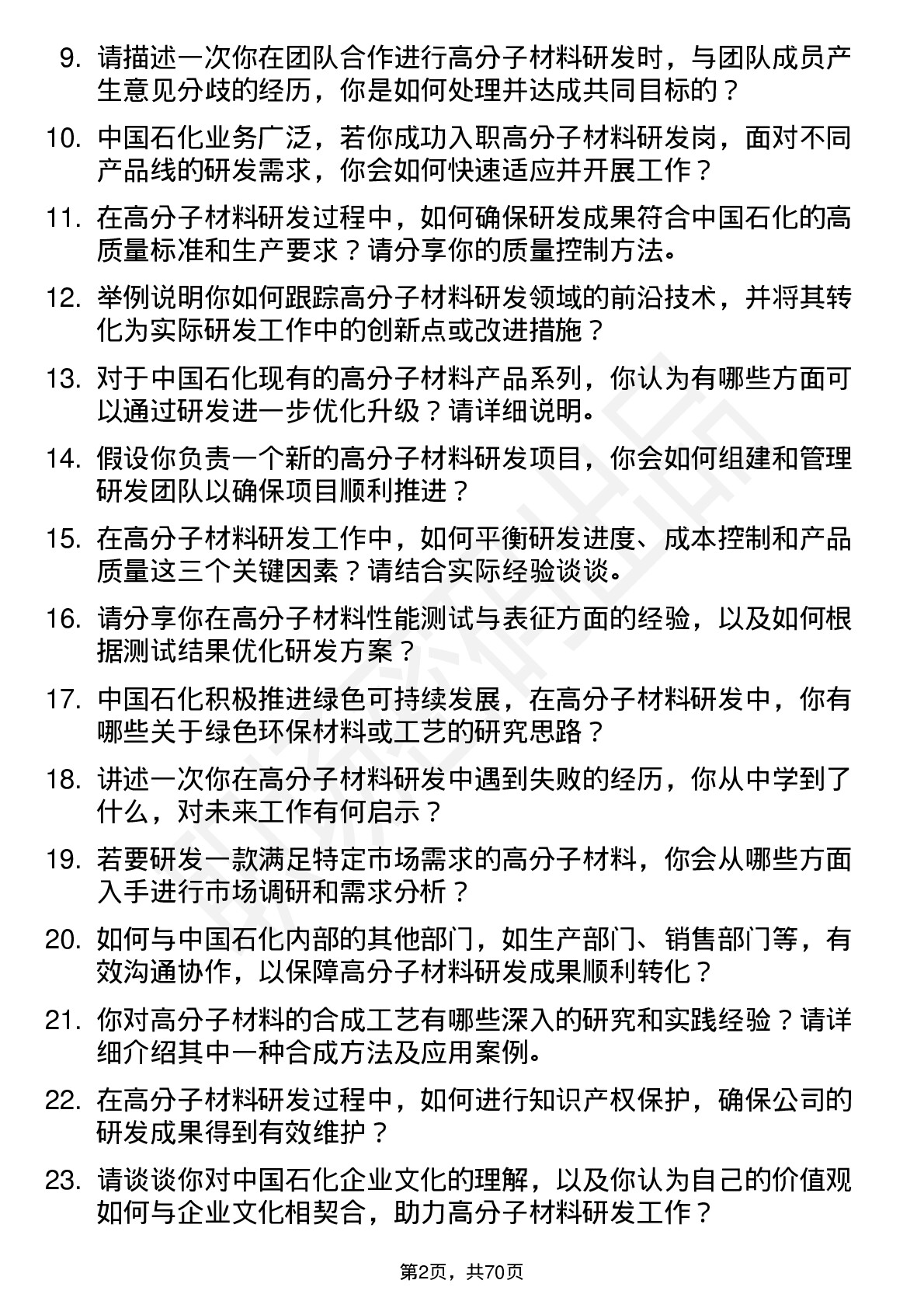 9. 请描述一次你在团队合作进行高分子材料研发时，与团队成员产生意见分歧的经历，你是如何处理并达成共同目标的？

10. 中国石化业务广泛，若你成功入职高分子材料研发岗，面对不同产品线的研发需求，你会如何快速适应并开展工作？

11. 在高分子材料研发过程中，如何确保研发成果符合中国石化的高质量标准和生产要求？请分享你的质量控制方法。

12. 举例说明你如何跟踪高分子材料研发领域的前沿技术，并将其转化为实际研发工作中的创新点或改进措施？

13. 对于中国石化现有的高分子材料产品系列，你认为有哪些方面可以通过研发进一步优化升级？请详细说明。

14. 假设你负责一个新的高分子材料研发项目，你会如何组建和管理研发团队以确保项目顺利推进？

15. 在高分子材料研发工作中，如何平衡研发进度、成本控制和产品质量这三个关键因素？请结合实际经验谈谈。

16. 请分享你在高分子材料性能测试与表征方面的经验，以及如何根据测试结果优化研发方案？

17. 中国石化积极推进绿色可持续发展，在高分子材料研发中，你有哪些关于绿色环保材料或工艺的研究思路？

18. 讲述一次你在高分子材料研发中遇到失败的经历，你从中学到了什么，对未来工作有何启示？

19. 若要研发一款满足特定市场需求的高分子材料，你会从哪些方面入手进行市场调研和需求分析？

20. 如何与中国石化内部的其他部门，如生产部门、销售部门等，有效沟通协作，以保障高分子材料研发成果顺利转化？

21. 你对高分子材料的合成工艺有哪些深入的研究和实践经验？请详细介绍其中一种合成方法及应用案例。

22. 在高分子材料研发过程中，如何进行知识产权保护，确保公司的研发成果得到有效维护？

23. 请谈谈你对中国石化企业文化的理解，以及你认为自己的价值观如何与企业文化相契合，助力高分子材料研发工作？

第2页，共70页